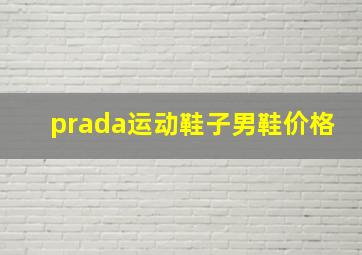 prada运动鞋子男鞋价格